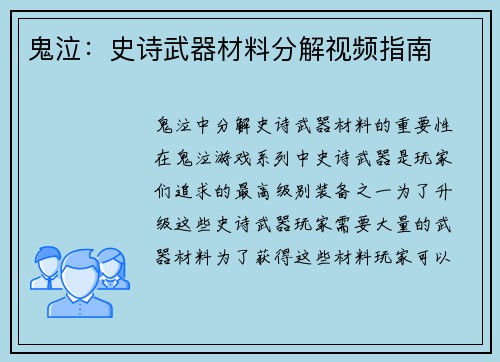 鬼泣：史诗武器材料分解视频指南

鬼泣中分解史诗武器材料的重要性在鬼泣游戏系列中史诗武器是玩家们追求的最高级别装备之一为了升级这些史诗武器玩家需要大量的武器材料为了获得这些材料玩家可以